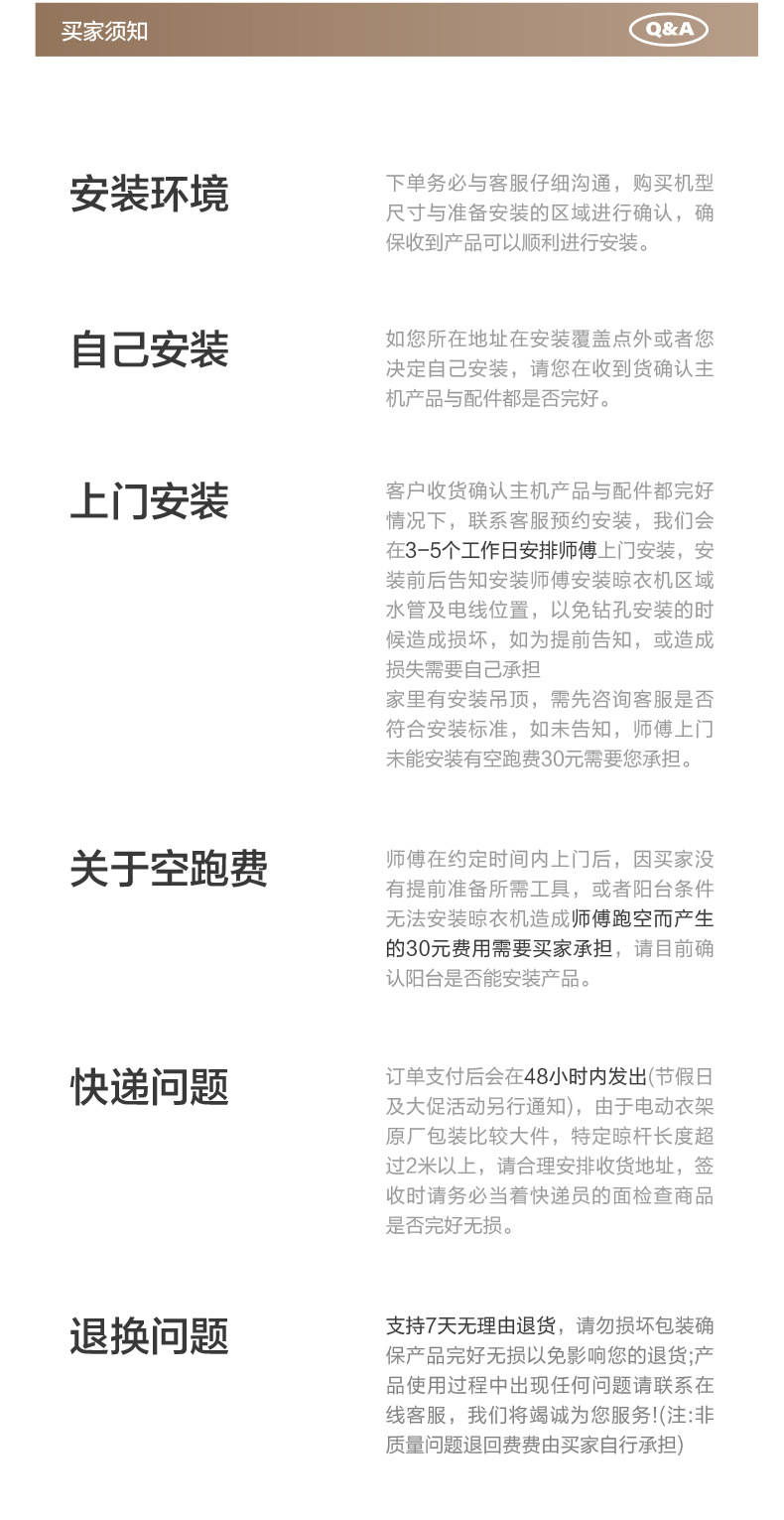 买家须知

Q&A

安装环境

下单务必与客服仔细沟通，购买机型尺寸与准备安装的区域进行确认，确保收到产品可以顺利进行安装。

自己安装

如您所在地址在安装覆盖点外或者您决定自己安装，请您在收到货确认主机产品与配件都是否完好。

上门安装

客户收货确认主机产品与配件都完好情况下，联系客服预约安装，我们会在3-5个工作日安排师傅上门安装，安装前后告知安装师傅安装晾衣机区域水管及电线位置，以免钻孔安装的时候造成损坏，如为提前告知，或造成损失需要自己承担
家里有安装吊顶，需先咨询客服是否符合安装标准，如未告知，师傅上门未能安装有空跑费30元需要您承担。

关于空跑费

师傅在约定时间内上门后，因买家没有提前准备所需工具，或者阳台条件无法安装晾衣机造成师傅跑空而产生的30元费用需要买家承担，请目前确认阳台是否能安装产品。

快递问题

订单支付后会在48小时内发出(节假日及大促活动另行通知)，由于电动衣架原厂包装比较大件，特定晾杆长度超过2米以上，请合理安排收货地址，签收时请务必当着快递员的面检查商品是否完好无损。

退换问题

支持7天无理由退货，请勿损坏包装确保产品完好无损以免影响您的退货;产品使用过程中出现任何问题请联系在线客服，我们将竭诚为您服务!(注:非质量问题退回费费由买家自行承担)